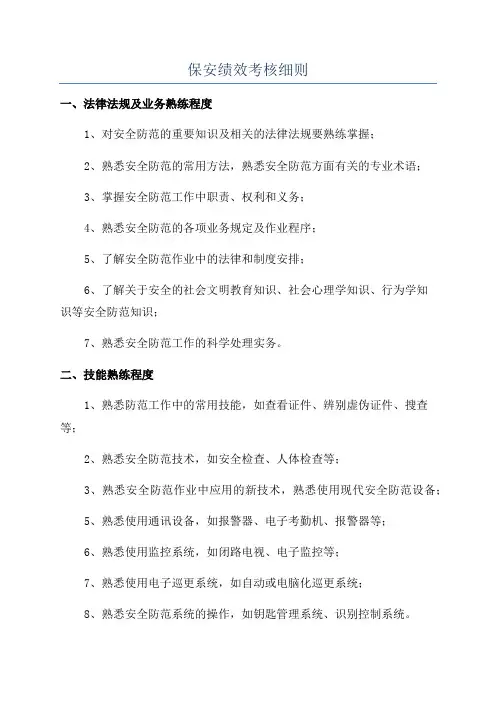 保安绩效考核细则

一、法律法规及业务熟练程度

1、对安全防范的重要知识及相关的法律法规要熟练掌握；

2、熟悉安全防范的常用方法，熟悉安全防范方面有关的专业术语；

3、掌握安全防范工作中职责、权利和义务；

4、熟悉安全防范的各项业务规定及作业程序；

5、了解安全防范作业中的法律和制度安排；

6、了解关于安全的社会文明教育知识、社会心理学知识、行为学知识等安全防范知识；

7、熟悉安全防范工作的科学处理实务。

二、技能熟练程度

1、熟悉防范工作中的常用技能，如查看证件、辨别虚伪证件、搜查等；

2、熟悉安全防范技术，如安全检查、人体检查等；

3、熟悉安全防范作业中应用的新技术，熟悉使用现代安全防范设备；

5、熟悉使用通讯设备，如报警器、电子考勤机、报警器等；

6、熟悉使用监控系统，如闭路电视、电子监控等；

7、熟悉使用电子巡更系统，如自动或电脑化巡更系统；

8、熟悉安全防范系统的操作，如钥匙管理系统、识别控制系统。